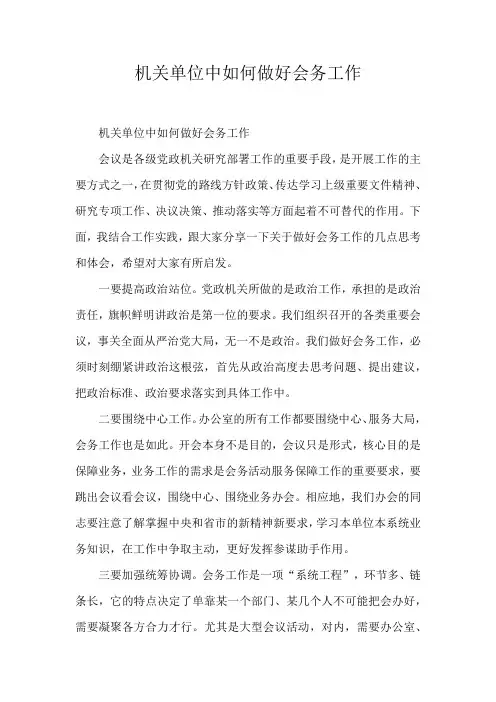 机关单位中如何做好会务工作

机关单位中如何做好会务工作

会议是各级党政机关研究部署工作的重要手段，是开展工作的主要方式之一，在贯彻党的路线方针政策、传达学习上级重要文件精神、研究专项工作、决议决策、推动落实等方面起着不可替代的作用。下面，我结合工作实践，跟大家分享一下关于做好会务工作的几点思考和体会，希望对大家有所启发。

一要提高政治站位。党政机关所做的是政治工作，承担的是政治责任，旗帜鲜明讲政治是第一位的要求。我们组织召开的各类重要会议，事关全面从严治党大局，无一不是政治。我们做好会务工作，必须时刻绷紧讲政治这根弦，首先从政治高度去思考问题、提出建议，把政治标准、政治要求落实到具体工作中。

二要围绕中心工作。办公室的所有工作都要围绕中心、服务大局，会务工作也是如此。开会本身不是目的，会议只是形式，核心目的是保障业务，业务工作的需求是会务活动服务保障工作的重要要求，要跳出会议看会议，围绕中心、围绕业务办会。相应地，我们办会的同志要注意了解掌握中央和省市的新精神新要求，学习本单位本系统业务知识，在工作中争取主动，更好发挥参谋助手作用。

三要加强统筹协调。会务工作是一项“系统工程”，环节多、链条长，它的特点决定了单靠某一个部门、某几个人不可能把会办好，需要凝聚各方合力才行。尤其是大型会议活动，对内，需要办公室、